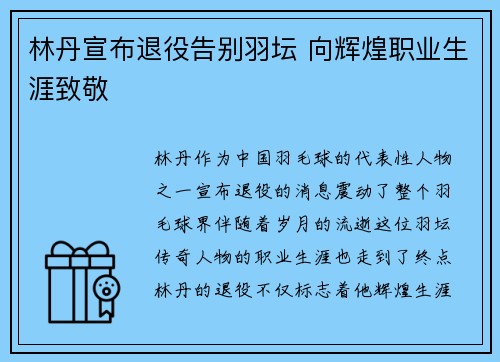 林丹宣布退役告别羽坛 向辉煌职业生涯致敬

林丹作为中国羽毛球的代表性人物之一宣布退役的消息震动了整个羽毛球界伴随着岁月的流逝这位羽坛传奇人物的职业生涯也走到了终点林丹的退役不仅标志着他辉煌生涯